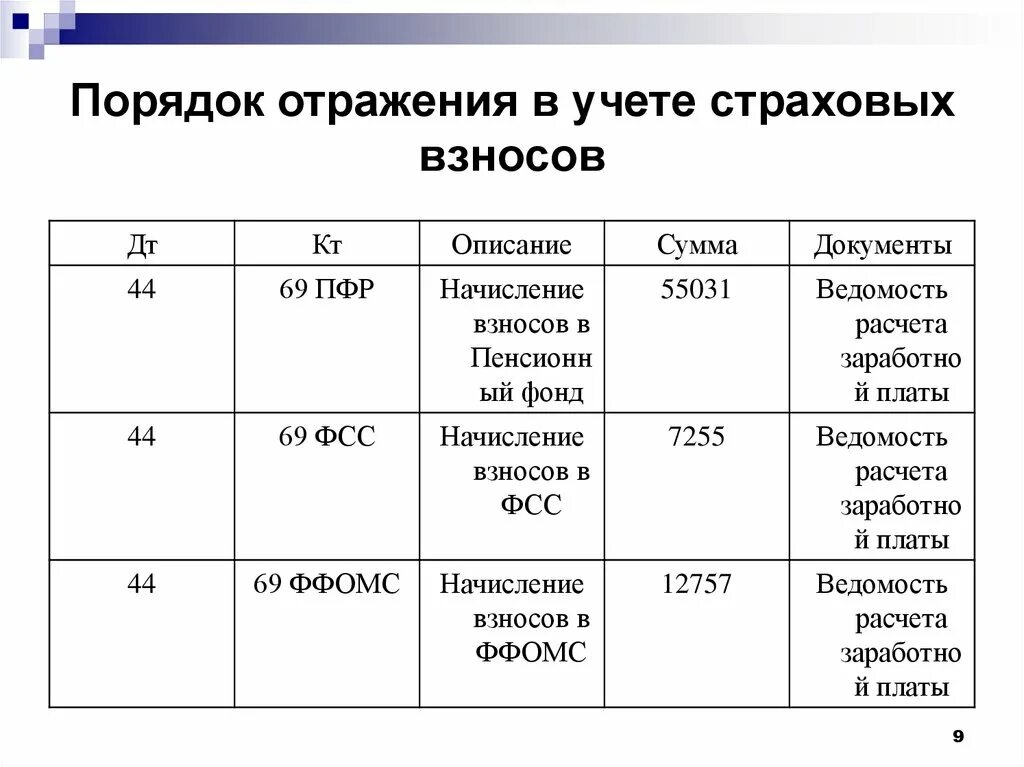 Порядок отражения в учете страховых взносов

| Дт | Кт | Описание | Сумма | Документы |
|---|---|---|---|---|
| 44 | 69 ПФР | Начисление взносов в Пенсионный фонд | 55031 | Ведомость расчета заработной платы |
| 44 | 69 ФСС | Начисление взносов в ФСС | 7255 | Ведомость расчета заработной платы |
| 44 | 69 ФФОМС | Начисление взносов в ФФОМС | 12757 | Ведомость расчета заработной платы |

9